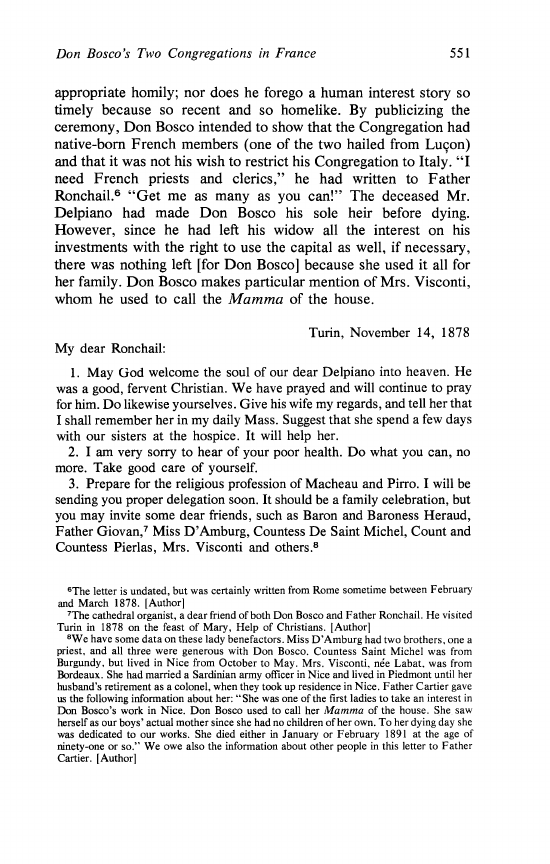 Don Bosco's Two Congregations in France 551

appropriate homily; nor does he forego a human interest story so timely because so recent and so homelike. By publicizing the ceremony, Don Bosco intended to show that the Congregation had native-born French members (one of the two hailed from Luçon) and that it was not his wish to restrict his Congregation to Italy. "I need French priests and clerics," he had written to Father Ronchail.$^6$ "Get me as many as you can!" The deceased Mr. Delpiano had made Don Bosco his sole heir before dying. However, since he had left his widow all the interest on his investments with the right to use the capital as well, if necessary, there was nothing left [for Don Bosco] because she used it all for her family. Don Bosco makes particular mention of Mrs. Visconti, whom he used to call the Mamma of the house.

Turin, November 14, 1878

My dear Ronchail:

1. May God welcome the soul of our dear Delpiano into heaven. He was a good, fervent Christian. We have prayed and will continue to pray for him. Do likewise yourselves. Give his wife my regards, and tell her that I shall remember her in my daily Mass. Suggest that she spend a few days with our sisters at the hospice. It will help her.

2. I am very sorry to hear of your poor health. Do what you can, no more. Take good care of yourself.

3. Prepare for the religious profession of Macheau and Pirro. I will be sending you proper delegation soon. It should be a family celebration, but you may invite some dear friends, such as Baron and Baroness Heraud, Father Giovan,$^7$ Miss D'Amburg, Countess De Saint Michel, Count and Countess Pierlas, Mrs. Visconti and others.$^8$

$^6$The letter is undated, but was certainly written from Rome sometime between February and March 1878. [Author]

$^7$The cathedral organist, a dear friend of both Don Bosco and Father Ronchail. He visited Turin in 1878 on the feast of Mary, Help of Christians. [Author]

$^8$We have some data on these lady benefactors. Miss D'Amburg had two brothers, one a priest, and all three were generous with Don Bosco. Countess Saint Michel was from Burgundy, but lived in Nice from October to May. Mrs. Visconti, née Labat, was from Bordeaux. She had married a Sardinian army officer in Nice and lived in Piedmont until her husband's retirement as a colonel, when they took up residence in Nice. Father Cartier gave us the following information about her: "She was one of the first ladies to take an interest in Don Bosco's work in Nice. Don Bosco used to call her Mamma of the house. She saw herself as our boys' actual mother since she had no children of her own. To her dying day she was dedicated to our works. She died either in January or February 1891 at the age of ninety-one or so." We owe also the information about other people in this letter to Father Cartier. [Author]